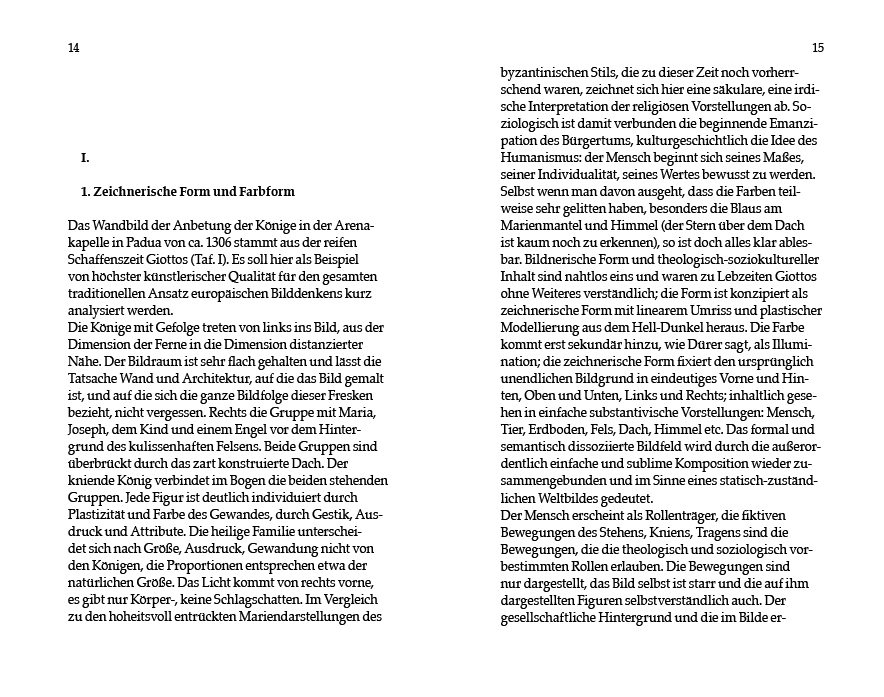 14

I.

1. Zeichnerische Form und Farbform

Das Wandbild der Anbetung der Könige in der Arenakapelle in Padua von ca. 1306 stammt aus der reifen Schaffenszeit Giottos (Taf. I). Es soll hier als Beispiel von höchster künstlerischer Qualität für den gesamten traditionellen Ansatz europäischen Bilddenkens kurz analysiert werden.
Die Könige mit Gefolge treten von links ins Bild, aus der Dimension der Ferne in die Dimension distanzierter Nähe. Der Bildraum ist sehr flach gehalten und lässt die Tatsache Wand und Architektur, auf die das Bild gemalt ist, und auf die sich die ganze Bildfolge dieser Fresken bezieht, nicht vergessen. Rechts die Gruppe mit Maria, Joseph, dem Kind und einem Engel vor dem Hintergrund des kulissenhaften Felsens. Beide Gruppen sind überbrückt durch das zart konstruierte Dach. Der kniende König verbindet im Bogen die beiden stehenden Gruppen. Jede Figur ist deutlich individuiert durch Plastizität und Farbe des Gewandes, durch Gestik, Ausdruck und Attribute. Die heilige Familie unterscheidet sich nach Größe, Ausdruck, Gewandung nicht von den Königen, die Proportionen entsprechen etwa der natürlichen Größe. Das Licht kommt von rechts vorne, es gibt nur Körper-, keine Schlagschatten. Im Vergleich zu den hoheitsvoll entrückten Mariendarstellungen des

15

byzantinischen Stils, die zu dieser Zeit noch vorherrschend waren, zeichnet sich hier eine säkulare, eine irdische Interpretation der religiösen Vorstellungen ab. Soziologisch ist damit verbunden die beginnende Emanzipation des Bürgertums, kulturgeschichtlich die Idee des Humanismus: der Mensch beginnt sich seines Maßes, seiner Individualität, seines Wertes bewusst zu werden. Selbst wenn man davon ausgeht, dass die Farben teilweise sehr gelitten haben, besonders die Blaus am Marienmantel und Himmel (der Stern über dem Dach ist kaum noch zu erkennen), so ist doch alles klar ablesbar. Bildnerische Form und theologisch-soziokultureller Inhalt sind nahtlos eins und waren zu Lebzeiten Giottos ohne Weiteres verständlich; die Form ist konzipiert als zeichnerische Form mit linearem Umriss und plastischer Modellierung aus dem Hell-Dunkel heraus. Die Farbe kommt erst sekundär hinzu, wie Dürer sagt, als Illumination; die zeichnerische Form fixiert den ursprünglich unendlichen Bildgrund in eindeutiges Vorne und Hinten, Oben und Unten, Links und Rechts; inhaltlich gesehen in einfache substantivische Vorstellungen: Mensch, Tier, Erdboden, Fels, Dach, Himmel etc. Das formal und semantisch dissoziierte Bildfeld wird durch die außerordentlich einfache und sublime Komposition wieder zusammengebunden und im Sinne eines statisch-zuständlichen Weltbildes gedeutet.
Der Mensch erscheint als Rollenträger, die fiktiven Bewegungen des Stehens, Kniens, Tragens sind die Bewegungen, die die theologisch und soziologisch vorbestimmten Rollen erlauben. Die Bewegungen sind nur dargestellt, das Bild selbst ist starr und die auf ihm dargestellten Figuren selbstverständlich auch. Der gesellschaftliche Hintergrund und die im Bilde er-